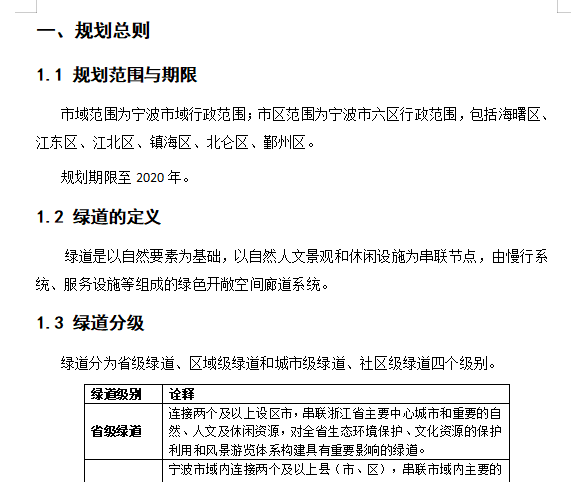 一、规划总则

1.1 规划范围与期限

市域范围为宁波市域行政范围；市区范围为宁波市六区行政范围，包括海曙区、江东区、江北区、镇海区、北仑区、鄞州区。

规划期限至 2020 年。

1.2 绿道的定义

绿道是以自然要素为基础，以自然人文景观和休闲设施为串联节点，由慢行系统、服务设施等组成的绿色开敞空间廊道系统。

1.3 绿道分级

绿道分为省级绿道、区域级绿道和城市级绿道、社区级绿道四个级别。

| 绿道级别 | 诠释 |
|---|---|
| 省级绿道 | 连接两个及以上设区市，串联浙江省主要中心城市和重要的自然、人文及休闲资源，对全省生态环境保护、文化资源的保护利用和风景游览体系构建具有重要影响的绿道。 |
|  | 宁波市域内连接两个及以上县（市、区），串联市域内主要的 |